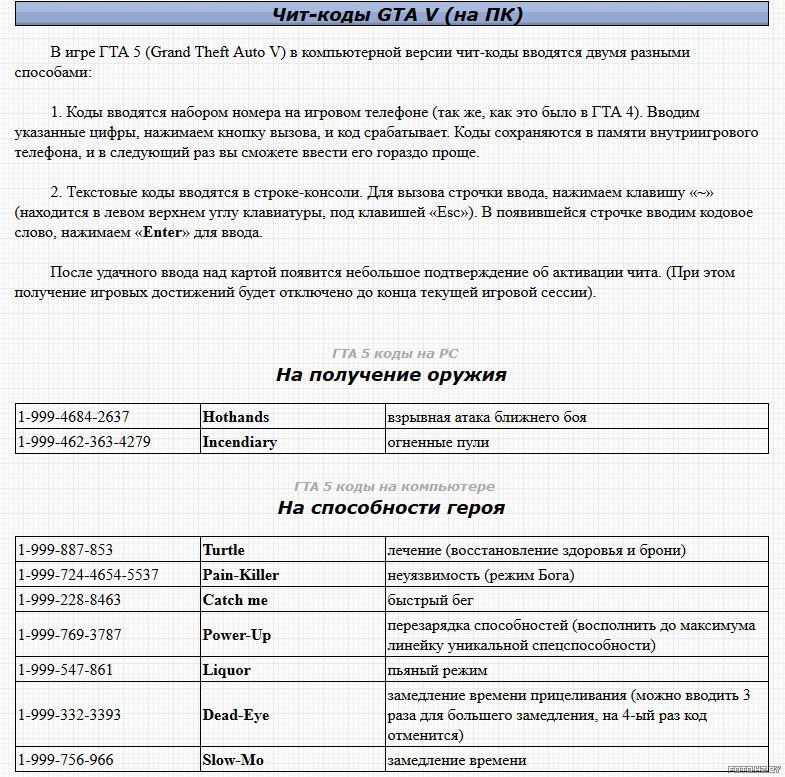 Чит-коды GTA V (на ПК)

В игре ГТА 5 (Grand Theft Auto V) в компьютерной версии чит-коды вводятся двумя разными способами:

1. Коды вводятся набором номера на игровом телефоне (так же, как это было в ГТА 4). Вводим указанные цифры, нажимаем кнопку вызова, и код срабатывает. Коды сохраняются в памяти внутриигрового телефона, и в следующий раз вы сможете ввести его гораздо проще.

2. Текстовые коды вводятся в строке-консоли. Для вызова строчки ввода, нажимаем клавишу «~» (находится в левом верхнем углу клавиатуры, под клавишей «Esc»). В появившейся строчке вводим кодовое слово, нажимаем «Enter» для ввода.

После удачного ввода над картой появится небольшое подтверждение об активации чита. (При этом получение игровых достижений будет отключено до конца текущей игровой сессии).

ГТА 5 коды на PC
На получение оружия

| 1-999-4684-2637 | Hothands | взрывная атака ближнего боя |
|---|---|---|
| 1-999-462-363-4279 | Incendiary | огненные пули |

ГТА 5 коды на компьютере
На способности героя

| 1-999-887-853 | Turtle | лечение (восстановление здоровья и брони) |
|---|---|---|
| 1-999-724-4654-5537 | Pain-Killer | неуязвимость (режим Бога) |
| 1-999-228-8463 | Catch me | быстрый бег |
| 1-999-769-3787 | Power-Up | перезарядка способностей (восполнить до максимума линейку уникальной спецспособности) |
| 1-999-547-861 | Liquor | пьяный режим |
| 1-999-332-3393 | Dead-Eye | замедление времени прицеливания (можно вводить 3 раза для большего замедления, на 4-ый раз код отменится) |
| 1-999-756-966 | Slow-Mo | замедление времени |

FOTO.HZ.BY